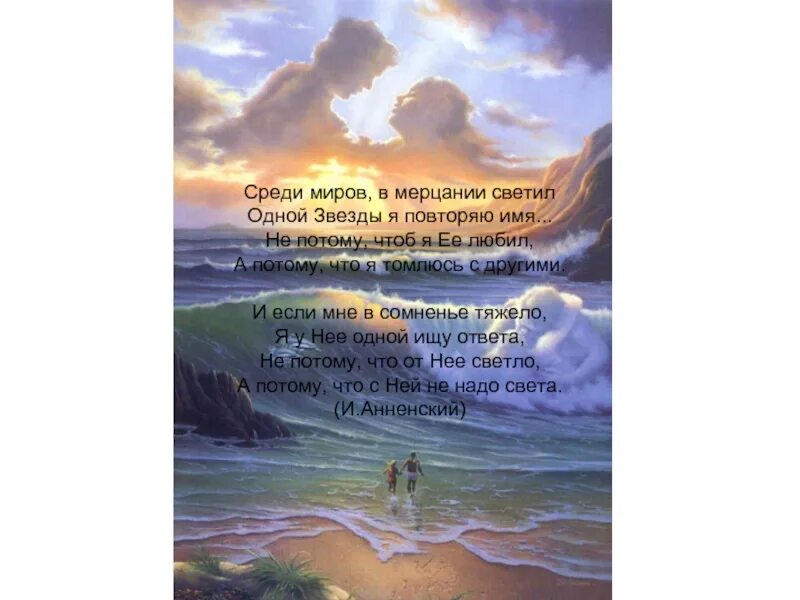 Среди миров, в мерцании светил
Одной Звезды я повторяю имя...
Не потому, чтоб я Ее любил,
А потому, что я томлюсь с другими.

И если мне в сомненье тяжело,
Я у Нее одной ищу ответа,
Не потому, что от Нее светло,
А потому, что с Ней не надо света.
(И.Анненский)